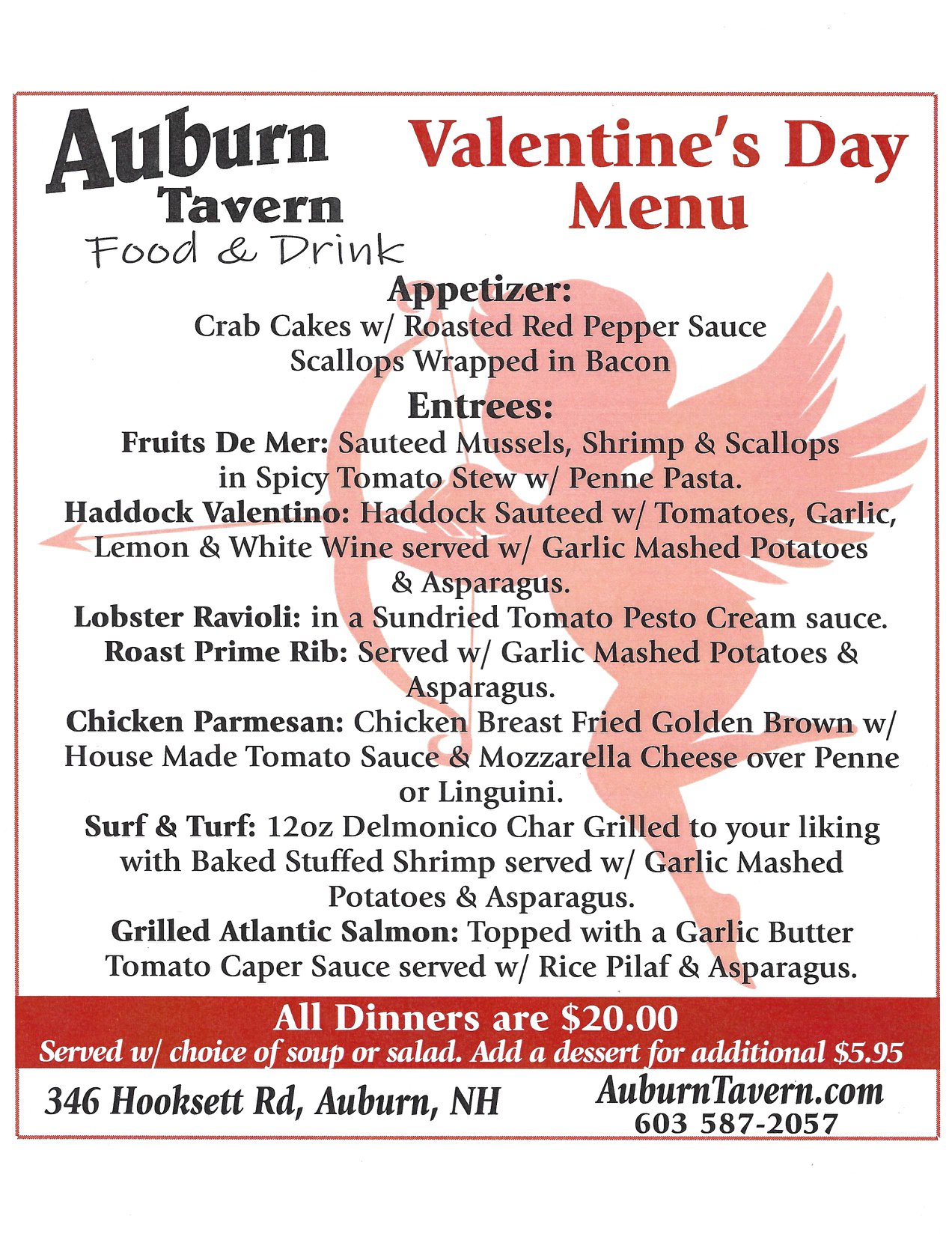 Auburn Tavern
Food & Drink

Valentine's Day Menu

Appetizer:
Crab Cakes w/ Roasted Red Pepper Sauce
Scallops Wrapped in Bacon

Entrees:
Fruits De Mer: Sauteed Mussels, Shrimp & Scallops in Spicy Tomato Stew w/ Penne Pasta.
Haddock Valentino: Haddock Sauteed w/ Tomatoes, Garlic, Lemon & White Wine served w/ Garlic Mashed Potatoes & Asparagus.
Lobster Ravioli: in a Sundried Tomato Pesto Cream sauce.
Roast Prime Rib: Served w/ Garlic Mashed Potatoes & Asparagus.
Chicken Parmesan: Chicken Breast Fried Golden Brown w/ House Made Tomato Sauce & Mozzarella Cheese over Penne or Linguini.
Surf & Turf: 12oz Delmonico Char Grilled to your liking with Baked Stuffed Shrimp served w/ Garlic Mashed Potatoes & Asparagus.
Grilled Atlantic Salmon: Topped with a Garlic Butter Tomato Caper Sauce served w/ Rice Pilaf & Asparagus.

All Dinners are $20.00
Served w/ choice of soup or salad. Add a dessert for additional $5.95

346 Hooksett Rd, Auburn, NH

AuburnTavern.com
603 587-2057